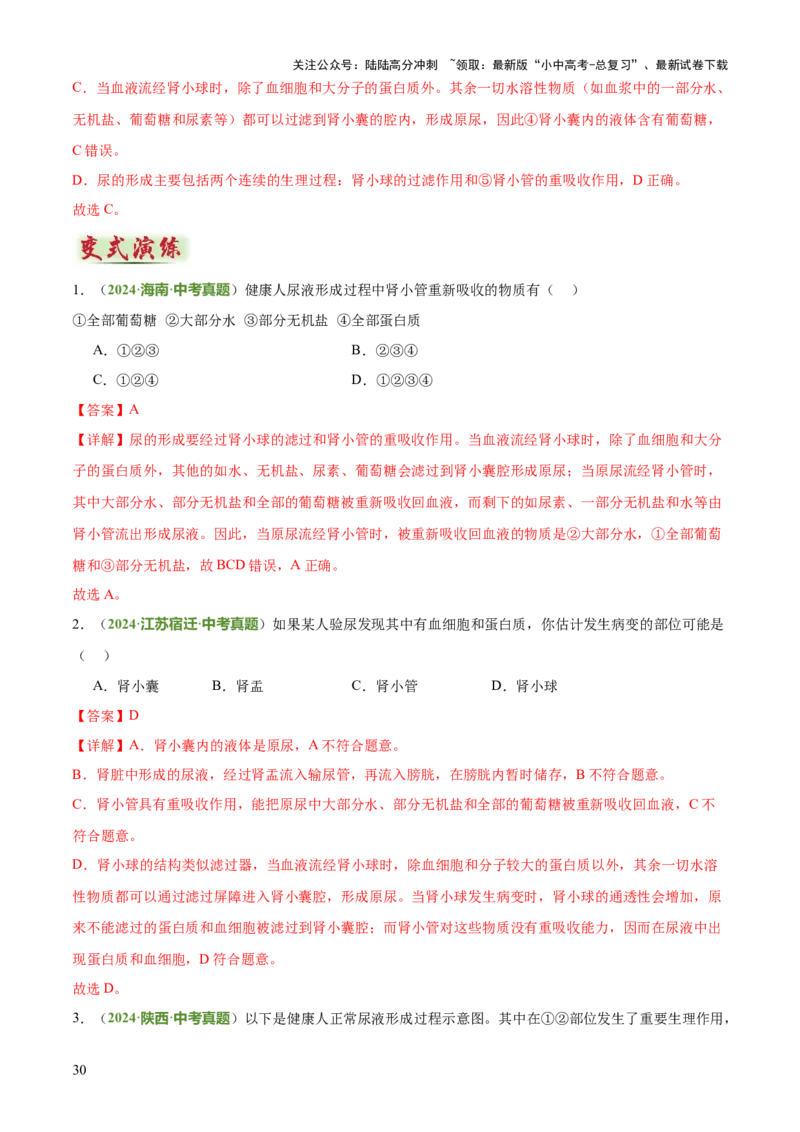 关注公众号：陆陆高分冲刺 ~领取：最新版“小中高考-总复习”、最新试卷下载

C．当血液流经肾小球时，除了血细胞和大分子的蛋白质外。其余一切水溶性物质（如血浆中的一部分水、无机盐、葡萄糖和尿素等）都可以过滤到肾小囊的腔内，形成原尿，因此④肾小囊内的液体含有葡萄糖，C 错误。

D．尿的形成主要包括两个连续的生理过程：肾小球的过滤作用和⑤肾小管的重吸收作用，D 正确。

故选 C。

变式演练

1．（2024·海南·中考真题）健康人尿液形成过程中肾小管重新吸收的物质有（ ）

①全部葡萄糖 ②大部分水 ③部分无机盐 ④全部蛋白质

A．①②③　　B．②③④

C．①②④　　D．①②③④

【答案】A

【详解】尿的形成要经过肾小球的滤过和肾小管的重吸收作用。当血液流经肾小球时，除了血细胞和大分子的蛋白质外，其他的如水、无机盐、尿素、葡萄糖会滤过到肾小囊腔形成原尿；当原尿流经肾小管时，其中大部分水、部分无机盐和全部的葡萄糖被重新吸收回血液，而剩下的如尿素、一部分无机盐和水等由肾小管流出形成尿液。因此，当原尿流经肾小管时，被重新吸收回血液的物质是②大部分水，①全部葡萄糖和③部分无机盐，故 BCD 错误，A 正确。

故选 A。

2．（2024·江苏宿迁·中考真题）如果某人验尿发现其中有血细胞和蛋白质，你估计发生病变的部位可能是（ ）

A．肾小囊　　B．肾盂　　C．肾小管　　D．肾小球

【答案】D

【详解】A．肾小囊内的液体是原尿，A 不符合题意。

B．肾脏中形成的尿液，经过肾盂流入输尿管，再流入膀胱，在膀胱内暂时储存，B 不符合题意。

C．肾小管具有重吸收作用，能把原尿中大部分水、部分无机盐和全部的葡萄糖被重新吸收回血液，C 不符合题意。

D．肾小球的结构类似滤过器，当血液流经肾小球时，除血细胞和分子较大的蛋白质以外，其余一切水溶性物质都可以通过滤过屏障进入肾小囊腔，形成原尿。当肾小球发生病变时，肾小球的通透性会增加，原来不能滤过的蛋白质和血细胞被滤过到肾小囊腔；而肾小管对这些物质没有重吸收能力，因而在尿液中出现蛋白质和血细胞，D 符合题意。

故选 D。

3．（2024·陕西·中考真题）以下是健康人正常尿液形成过程示意图。其中在①②部位发生了重要生理作用，

30